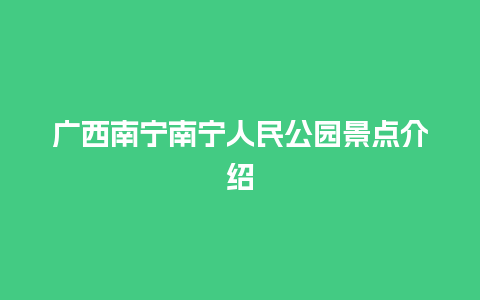 广西南宁南宁人民公园景点介绍